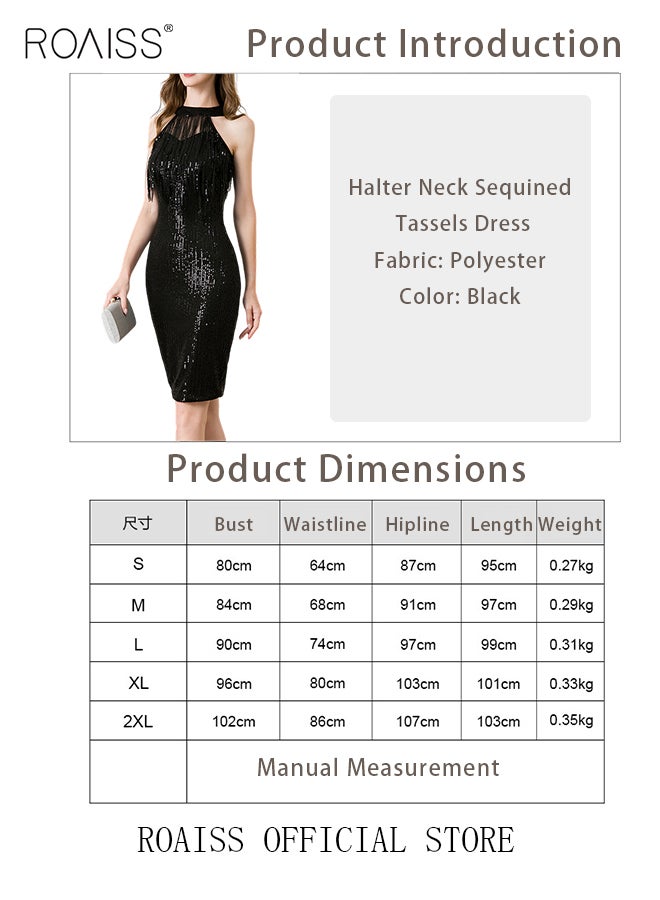 ROAISS®

Product Introduction

Halter Neck Sequined Tassels Dress
Fabric: Polyester
Color: Black

Product Dimensions

| 尺寸 | Bust | Waistline | Hipline | Length | Weight |
|---|---|---|---|---|---|
| S | 80cm | 64cm | 87cm | 95cm | 0.27kg |
| M | 84cm | 68cm | 91cm | 97cm | 0.29kg |
| L | 90cm | 74cm | 97cm | 99cm | 0.31kg |
| XL | 96cm | 80cm | 103cm | 101cm | 0.33kg |
| 2XL | 102cm | 86cm | 107cm | 103cm | 0.35kg |
|  | Manual Measurement |  |  |  |  |

ROAISS OFFICIAL STORE